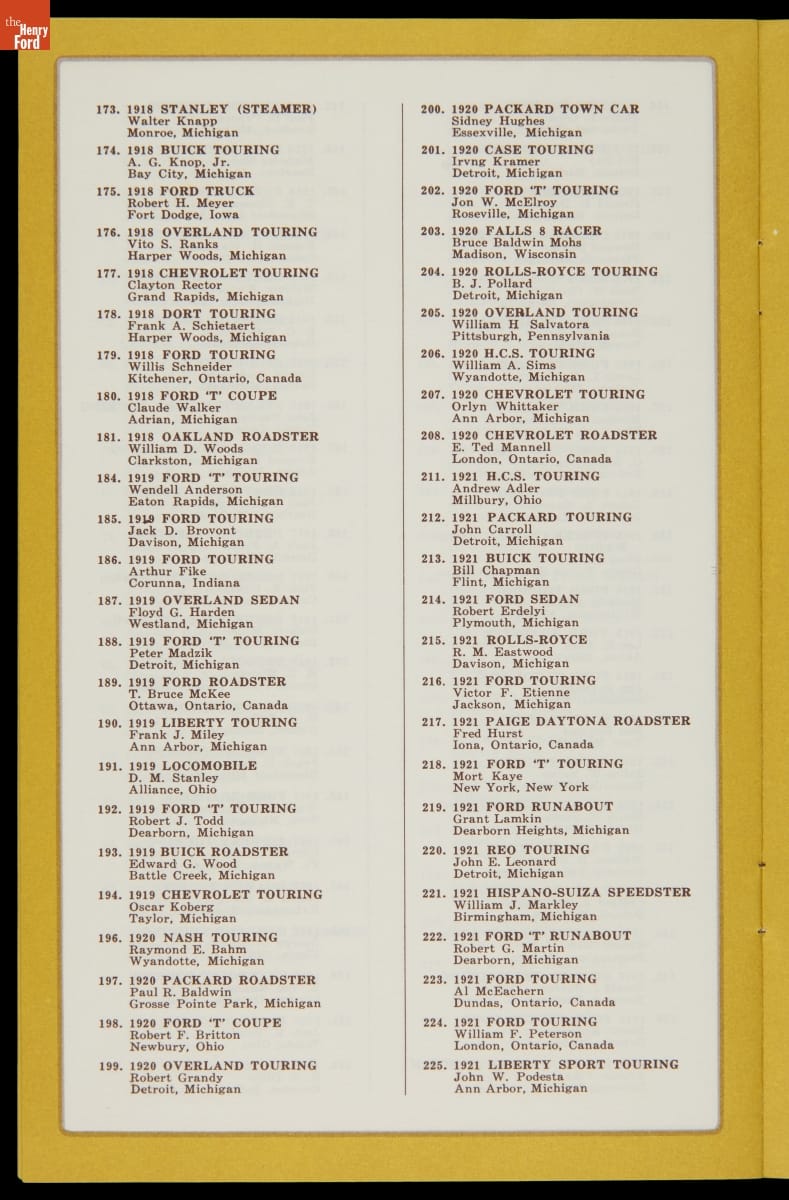 the Henry Ford

173. 1918 STANLEY (STEAMER)
Walter Knapp
Monroe, Michigan

174. 1918 BUICK TOURING
A. G. Knop, Jr.
Bay City, Michigan

175. 1918 FORD TRUCK
Robert H. Meyer
Fort Dodge, Iowa

176. 1918 OVERLAND TOURING
Vito S. Ranks
Harper Woods, Michigan

177. 1918 CHEVROLET TOURING
Clayton Rector
Grand Rapids, Michigan

178. 1918 DORT TOURING
Frank A. Schietaert
Harper Woods, Michigan

179. 1918 FORD TOURING
Willis Schneider
Kitchener, Ontario, Canada

180. 1918 FORD 'T' COUPE
Claude Walker
Adrian, Michigan

181. 1918 OAKLAND ROADSTER
William D. Woods
Clarkston, Michigan

184. 1919 FORD 'T' TOURING
Wendell Anderson
Eaton Rapids, Michigan

185. 1919 FORD TOURING
Jack D. Brovont
Davison, Michigan

186. 1919 FORD TOURING
Arthur Fike
Corunna, Indiana

187. 1919 OVERLAND SEDAN
Floyd G. Harden
Westland, Michigan

188. 1919 FORD 'T' TOURING
Peter Madzik
Detroit, Michigan

189. 1919 FORD ROADSTER
T. Bruce McKee
Ottawa, Ontario, Canada

190. 1919 LIBERTY TOURING
Frank J. Miley
Ann Arbor, Michigan

191. 1919 LOCOMOBILE
D. M. Stanley
Alliance, Ohio

192. 1919 FORD 'T' TOURING
Robert J. Todd
Dearborn, Michigan

193. 1919 BUICK ROADSTER
Edward G. Wood
Battle Creek, Michigan

194. 1919 CHEVROLET TOURING
Oscar Koberg
Taylor, Michigan

196. 1920 NASH TOURING
Raymond E. Bahm
Wyandotte, Michigan

197. 1920 PACKARD ROADSTER
Paul R. Baldwin
Grosse Pointe Park, Michigan

198. 1920 FORD 'T' COUPE
Robert F. Britton
Newbury, Ohio

199. 1920 OVERLAND TOURING
Robert Grandy
Detroit, Michigan

200. 1920 PACKARD TOWN CAR
Sidney Hughes
Essexville, Michigan

201. 1920 CASE TOURING
Irvng Kramer
Detroit, Michigan

202. 1920 FORD 'T' TOURING
Jon W. McElroy
Roseville, Michigan

203. 1920 FALLS 8 RACER
Bruce Baldwin Mohs
Madison, Wisconsin

204. 1920 ROLLS-ROYCE TOURING
B. J. Pollard
Detroit, Michigan

205. 1920 OVERLAND TOURING
William H Salvatora
Pittsburgh, Pennsylvania

206. 1920 H.C.S. TOURING
William A. Sims
Wyandotte, Michigan

207. 1920 CHEVROLET TOURING
Orlyn Whittaker
Ann Arbor, Michigan

208. 1920 CHEVROLET ROADSTER
E. Ted Mannell
London, Ontario, Canada

211. 1921 H.C.S. TOURING
Andrew Adler
Millbury, Ohio

212. 1921 PACKARD TOURING
John Carroll
Detroit, Michigan

213. 1921 BUICK TOURING
Bill Chapman
Flint, Michigan

214. 1921 FORD SEDAN
Robert Erdelyi
Plymouth, Michigan

215. 1921 ROLLS-ROYCE
R. M. Eastwood
Davison, Michigan

216. 1921 FORD TOURING
Victor F. Etienne
Jackson, Michigan

217. 1921 PAIGE DAYTONA ROADSTER
Fred Hurst
Iona, Ontario, Canada

218. 1921 FORD 'T' TOURING
Mort Kaye
New York, New York

219. 1921 FORD RUNABOUT
Grant Lamkin
Dearborn Heights, Michigan

220. 1921 REO TOURING
John E. Leonard
Detroit, Michigan

221. 1921 HISPANO-SUIZA SPEEDSTER
William J. Markley
Birmingham, Michigan

222. 1921 FORD 'T' RUNABOUT
Robert G. Martin
Dearborn, Michigan

223. 1921 FORD TOURING
Al McEachern
Dundas, Ontario, Canada

224. 1921 FORD TOURING
William F. Peterson
London, Ontario, Canada

225. 1921 LIBERTY SPORT TOURING
John W. Podesta
Ann Arbor, Michigan